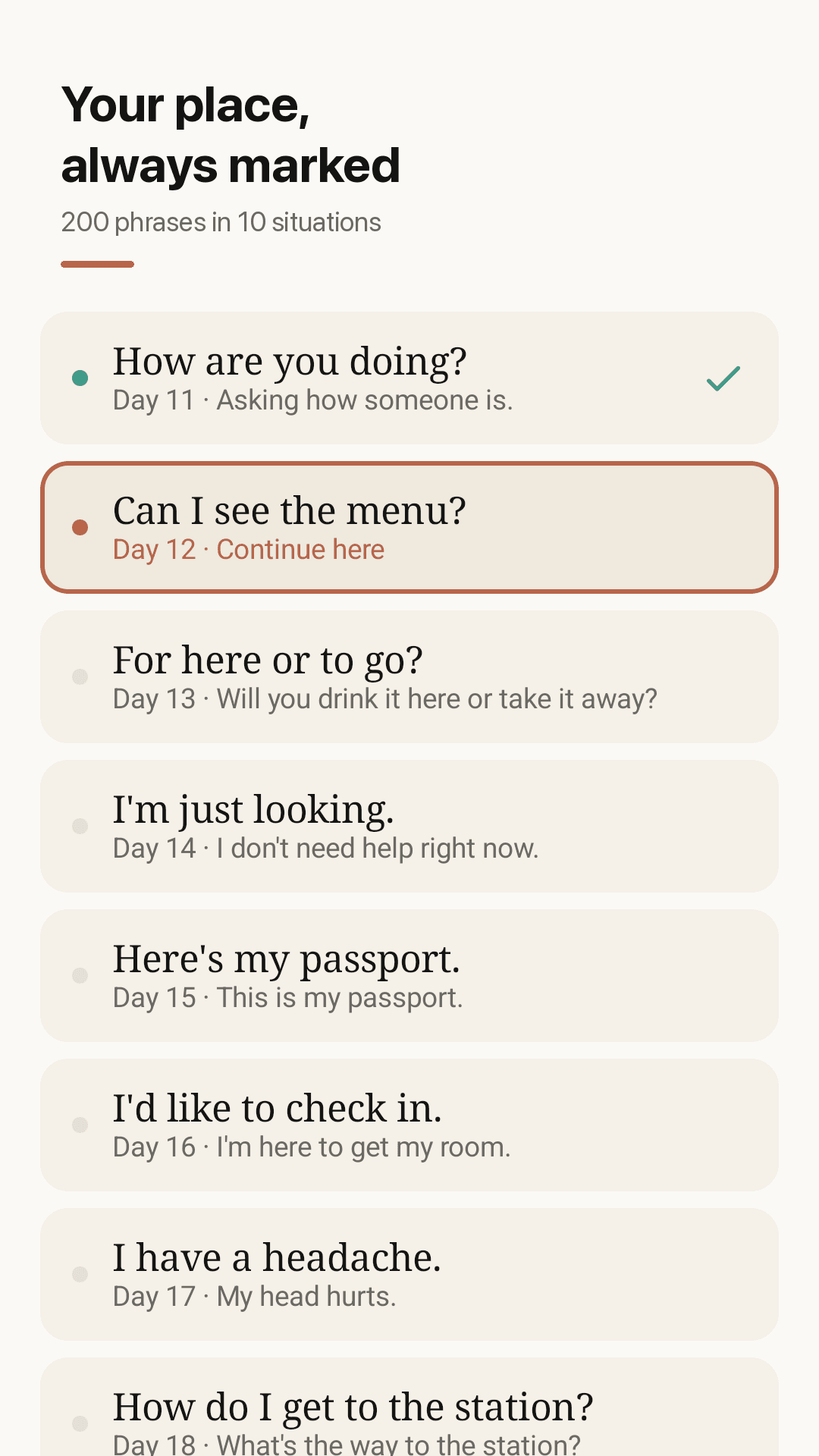 Your place, always marked

200 phrases in 10 situations

How are you doing?
Day 11 · Asking how someone is.

Can I see the menu?
Day 12 · Continue here

For here or to go?
Day 13 · Will you drink it here or take it away?

I'm just looking.
Day 14 · I don't need help right now.

Here's my passport.
Day 15 · This is my passport.

I'd like to check in.
Day 16 · I'm here to get my room.

I have a headache.
Day 17 · My head hurts.

How do I get to the station?
Day 18 · What's the way to the station?